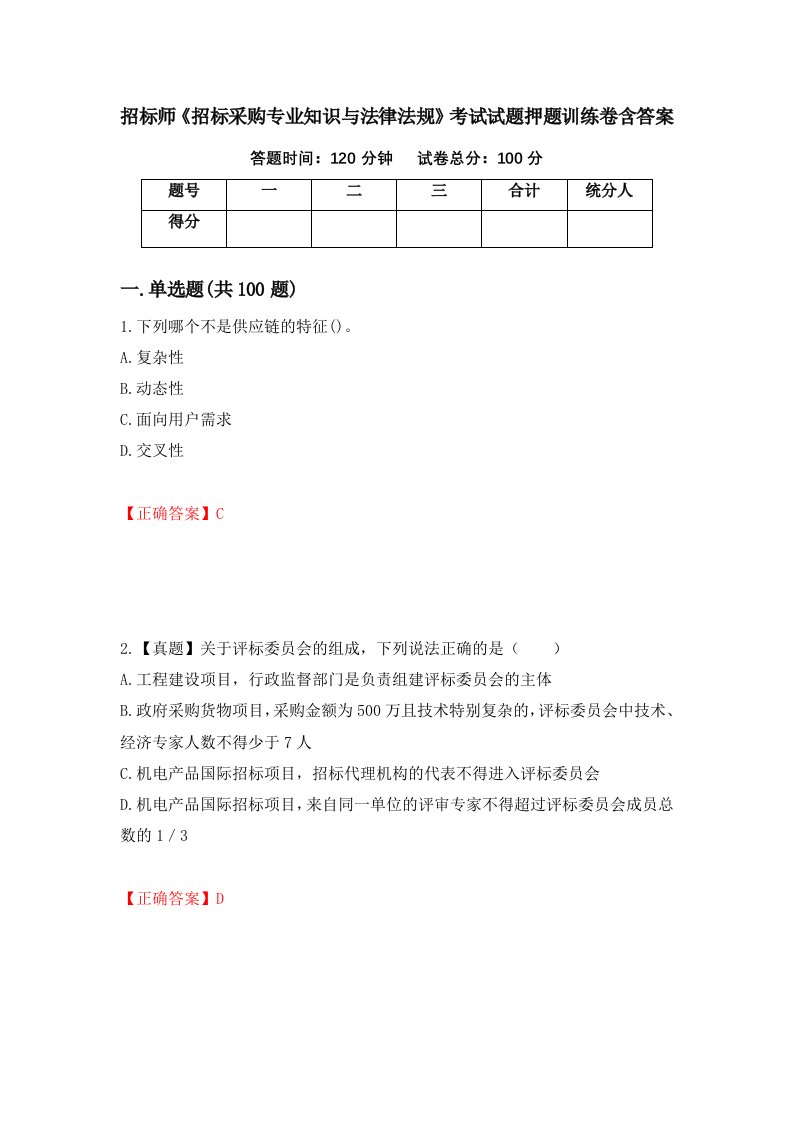 招标师《招标采购专业知识与法律法规》考试试题押题训练卷含答案

答题时间：120 分钟　　试卷总分：100 分

| 题号 | 一 | 二 | 三 | 合计 | 统分人 |
|---|---|---|---|---|---|
| 得分 | | | | | |

一.单选题(共 100 题)

1.下列哪个不是供应链的特征()。

A.复杂性

B.动态性

C.面向用户需求

D.交叉性

【正确答案】C

2.【真题】关于评标委员会的组成，下列说法正确的是（　　）

A.工程建设项目，行政监督部门是负责组建评标委员会的主体

B.政府采购货物项目，采购金额为 500 万且技术特别复杂的，评标委员会中技术、经济专家人数不得少于 7 人

C.机电产品国际招标项目，招标代理机构的代表不得进入评标委员会

D.机电产品国际招标项目，来自同一单位的评审专家不得超过评标委员会成员总数的 1／3

【正确答案】D